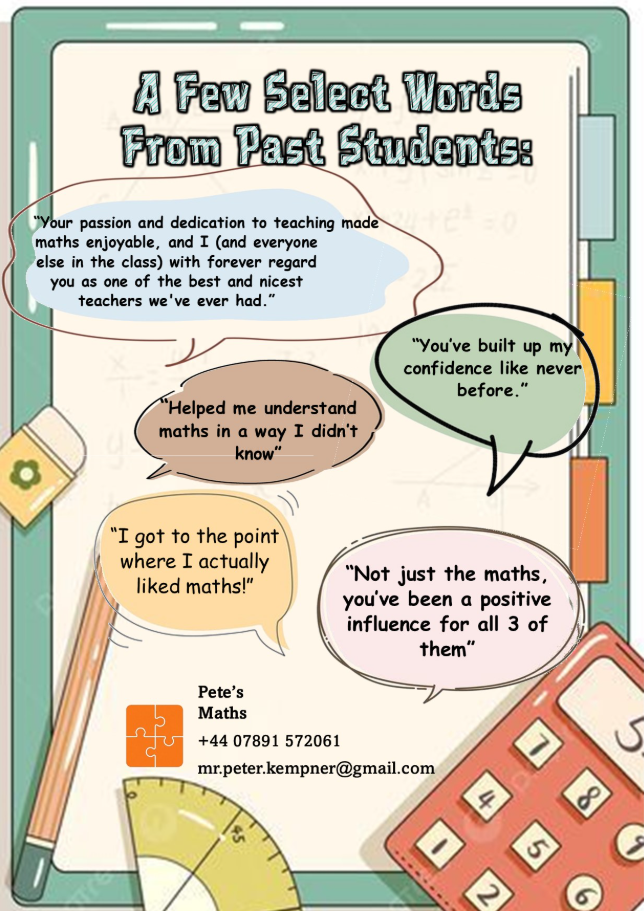 A Few Select Words From Past Students:

"Your passion and dedication to teaching made maths enjoyable, and I (and everyone else in the class) with forever regard you as one of the best and nicest teachers we've ever had."

"You've built up my confidence like never before."

"Helped me understand maths in a way I didn't know"

"I got to the point where I actually liked maths!"

"Not just the maths, you've been a positive influence for all 3 of them"

Pete's
Maths
+44 07891 572061
mr.peter.kempner@gmail.com